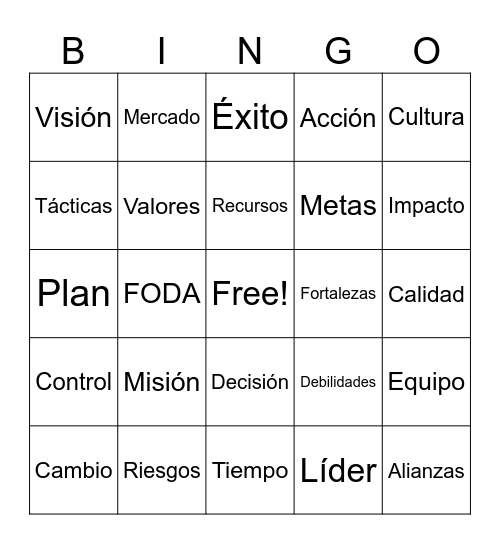 | B | I | N | G | O |
|---|---|---|---|---|
| Visión | Mercado | Éxito | Acción | Cultura |
| Tácticas | Valores | Recursos | Metas | Impacto |
| Plan | FODA | Free! | Fortalezas | Calidad |
| Control | Misión | Decisión | Debilidades | Equipo |
| Cambio | Riesgos | Tiempo | Líder | Alianzas |